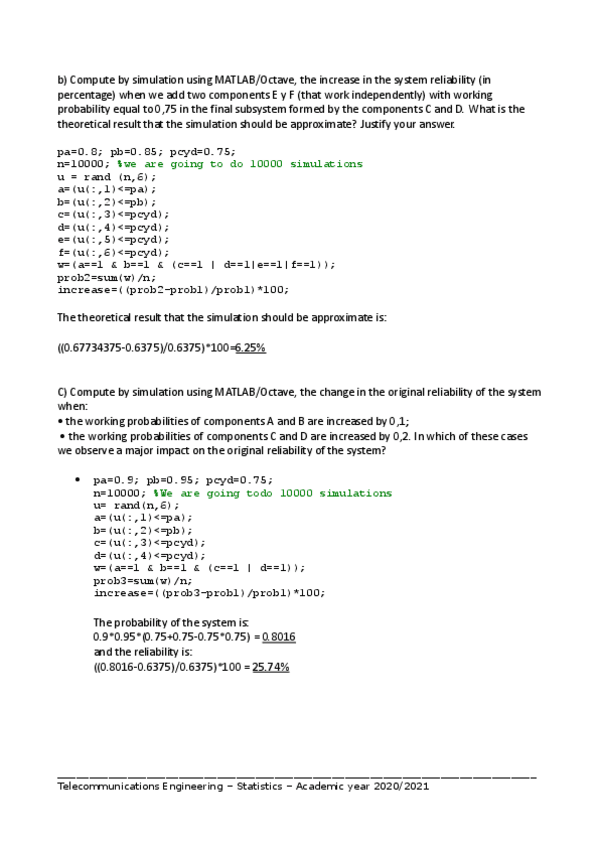 b) Compute by simulation using MATLAB/Octave, the increase in the system reliability (in percentage) when we add two components E y F (that work independently) with working probability equal to 0,75 in the final subsystem formed by the components C and D. What is the theoretical result that the simulation should be approximate? Justify your answer.

pa=0.8; pb=0.85; pcyd=0.75;
n=10000; %we are going to do 10000 simulations
u = rand (n,6);
a=(u(:,1)<=pa);
b=(u(:,2)<=pb);
c=(u(:,3)<=pcyd);
d=(u(:,4)<=pcyd);
e=(u(:,5)<=pcyd);
f=(u(:,6)<=pcyd);
w=(a==1 & b==1 & (c==1 | d==1|e==1|f==1));
prob2=sum(w)/n;
increase=((prob2-prob1)/prob1)*100;

The theoretical result that the simulation should be approximate is:

((0.67734375-0.6375)/0.6375)*100=6.25%

C) Compute by simulation using MATLAB/Octave, the change in the original reliability of the system when:
• the working probabilities of components A and B are increased by 0,1;
• the working probabilities of components C and D are increased by 0,2. In which of these cases we observe a major impact on the original reliability of the system?

• pa=0.9; pb=0.95; pcyd=0.75;
n=10000; %We are going todo 10000 simulations
u= rand(n,6);
a=(u(:,1)<=pa);
b=(u(:,2)<=pb);
c=(u(:,3)<=pcyd);
d=(u(:,4)<=pcyd);
w=(a==1 & b==1 & (c==1 | d==1));
prob3=sum(w)/n;
increase=((prob3-prob1)/prob1)*100;

The probability of the system is:
0.9*0.95*(0.75+0.75-0.75*0.75) = 0.8016
and the reliability is:
((0.8016-0.6375)/0.6375)*100 = 25.74%

Telecommunications Engineering – Statistics – Academic year 2020/2021